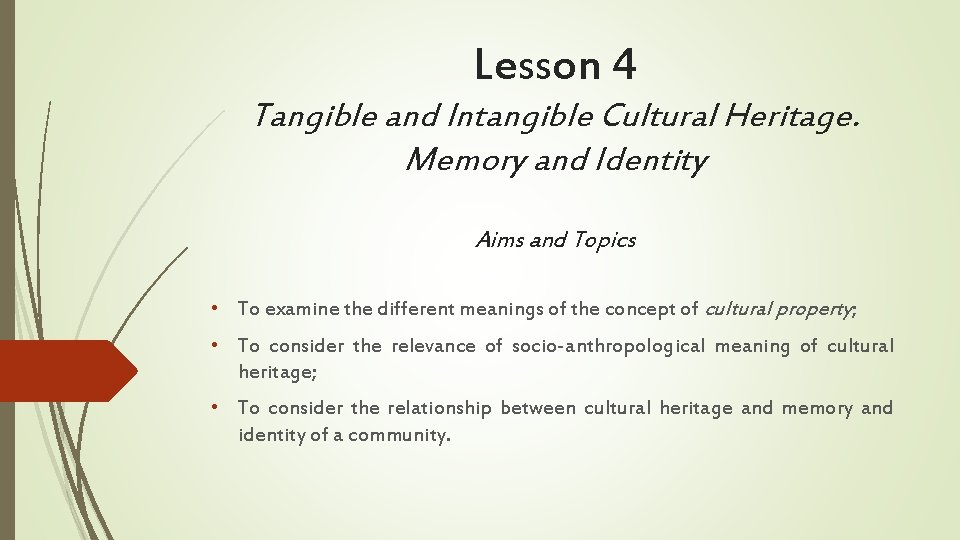 Lesson 4

Tangible and Intangible Cultural Heritage. Memory and Identity

Aims and Topics

• To examine the different meanings of the concept of cultural property;

• To consider the relevance of socio-anthropological meaning of cultural heritage;

• To consider the relationship between cultural heritage and memory and identity of a community.